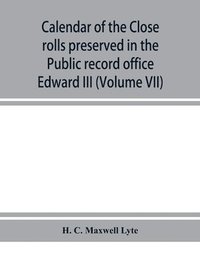 Calendar of the Close rolls preserved in the Public record office Edward III (Volume VII)

H. C. Maxwell Lyte